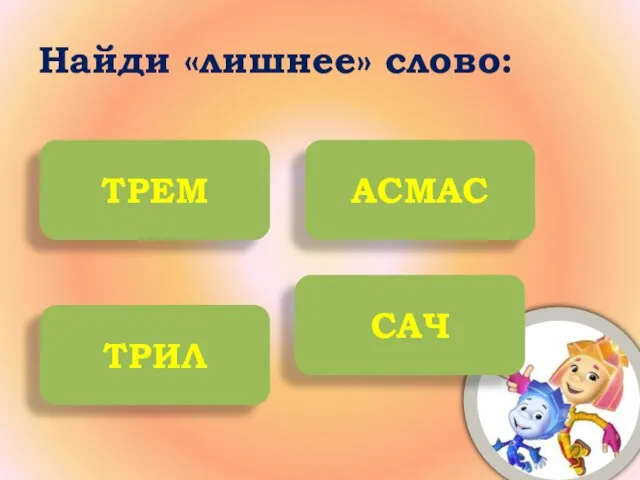 Найди «лишнее» слово:

ТРЕМ

АСМАС

ТРИЛ

САЧ